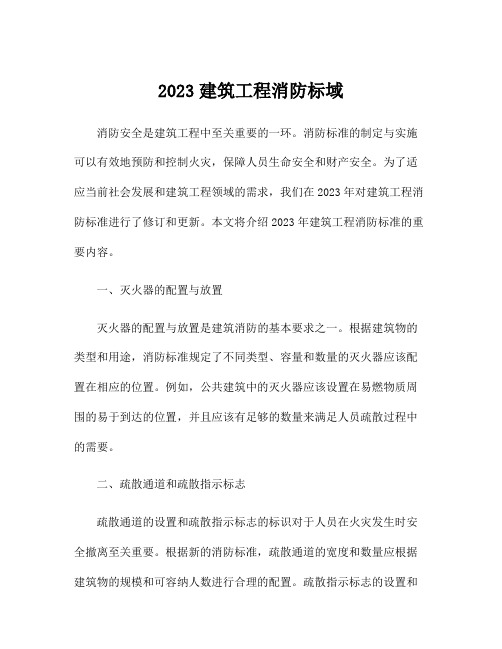 2023 建筑工程消防标域

消防安全是建筑工程中至关重要的一环。消防标准的制定与实施可以有效地预防和控制火灾，保障人员生命安全和财产安全。为了适应当前社会发展和建筑工程领域的需求，我们在 2023 年对建筑工程消防标准进行了修订和更新。本文将介绍 2023 年建筑工程消防标准的重要内容。

一、灭火器的配置与放置

灭火器的配置与放置是建筑消防的基本要求之一。根据建筑物的类型和用途，消防标准规定了不同类型、容量和数量的灭火器应该配置在相应的位置。例如，公共建筑中的灭火器应该设置在易燃物质周围的易于到达的位置，并且应该有足够的数量来满足人员疏散过程中的需要。

二、疏散通道和疏散指示标志

疏散通道的设置和疏散指示标志的标识对于人员在火灾发生时安全撤离至关重要。根据新的消防标准，疏散通道的宽度和数量应根据建筑物的规模和可容纳人数进行合理的配置。疏散指示标志的设置和